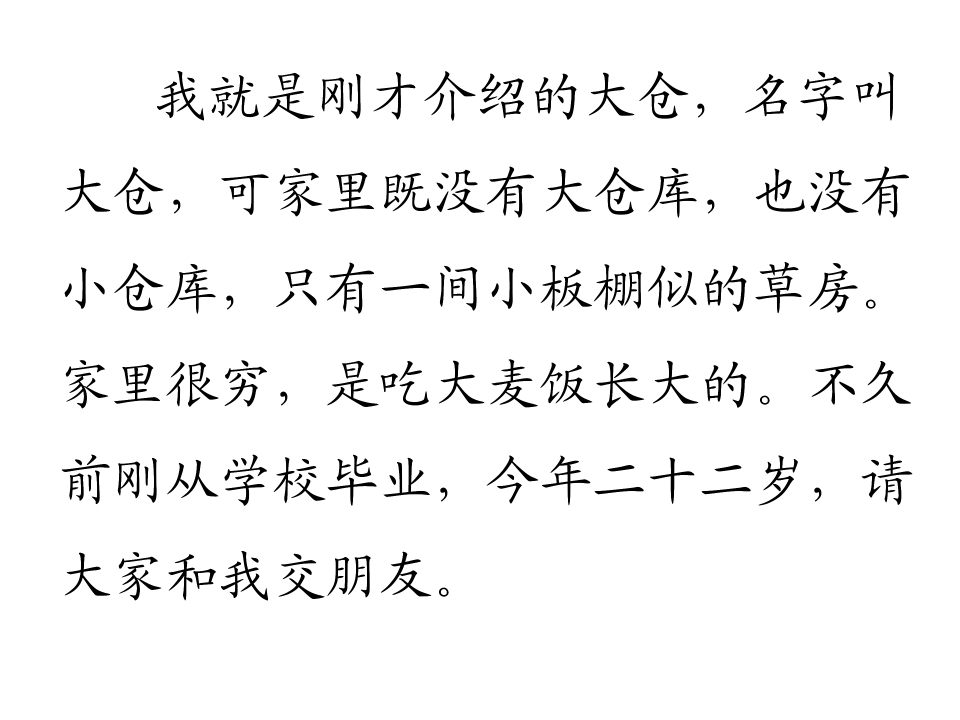 我就是刚才介绍的大仓，名字叫大仓，可家里既没有大仓库，也没有小仓库，只有一间小板棚似的草房。家里很穷，是吃大麦饭长大的。不久前刚从学校毕业，今年二十二岁，请大家和我交朋友。